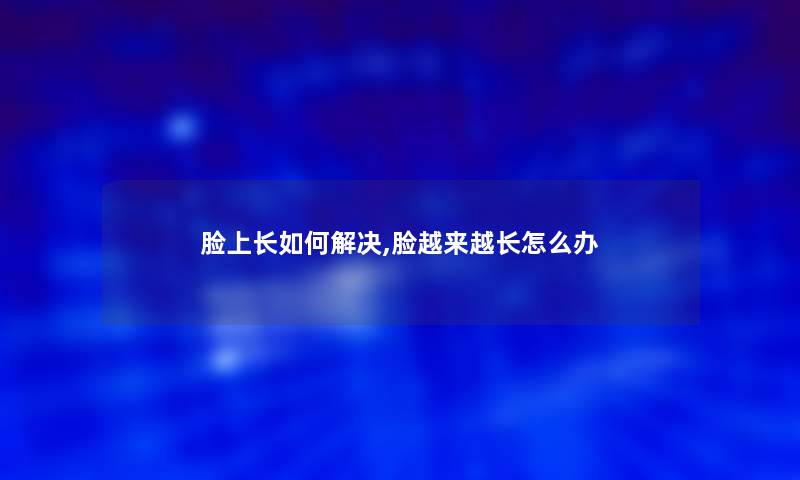 脸上长如何解决,脸越来越长怎么办